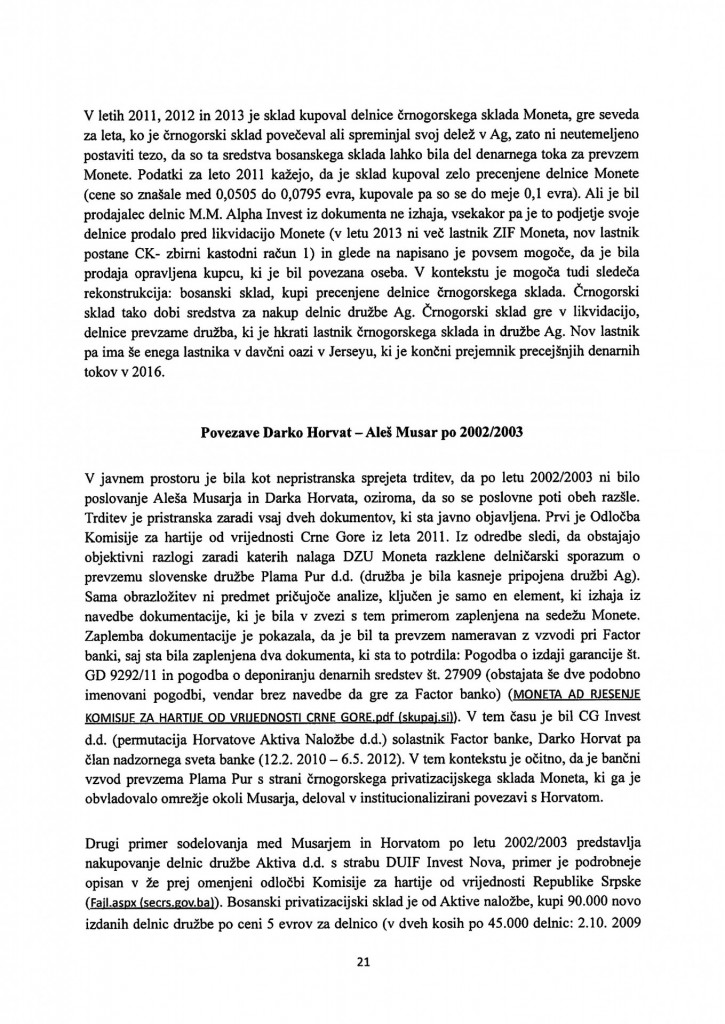 V letih 2011, 2012 in 2013 je sklad kupoval delnice črnogorskega sklada Moneta, gre seveda za leta, ko je črnogorski sklad povečeval ali spreminjal svoj delež v Ag, zato ni neutemeljeno postaviti tezo, da so ta sredstva bosanskega sklada lahko bila del denarnega toka za prevzem Monete. Podatki za leto 2011 kažejo, da je sklad kupoval zelo precenjene delnice Monete (cene so znašale med 0,0505 do 0,0795 evra, kupovale pa so se do meje 0,1 evra). Ali je bil prodajalec delnic M.M. Alpha Invest iz dokumenta ne izhaja, vsekakor pa je to podjetje svoje delnice prodalo pred likvidacijo Monete (v letu 2013 ni več lastnik ZIF Moneta, nov lastnik postane CK- zbirni kastodni račun 1) in glede na napisano je povsem mogoče, da je bila prodaja opravljena kupcu, ki je bil povezana oseba. V kontekstu je mogoča tudi sledeča rekonstrukcija: bosanski sklad, kupi precenjene delnice črnogorskega sklada. Črnogorski sklad tako dobi sredstva za nakup delnic družbe Ag. Črnogorski sklad gre v likvidacijo, delnice prevzame družba, ki je hkrati lastnik črnogorskega sklada in družbe Ag. Nov lastnik pa ima še enega lastnika v davčni oazi v Jerseyu, ki je končni prejemnik precejšnjih denarnih tokov v 2016.

Povezave Darko Horvat – Aleš Musar po 2002/2003

V javnem prostoru je bila kot nepristranska sprejeta trditev, da po letu 2002/2003 ni bilo poslovanje Aleša Musarja in Darka Horvata, oziroma, da so se poslovne poti obeh razšle. Trditev je pristranska zaradi vsaj dveh dokumentov, ki sta javno objavljena. Prvi je Odločba Komisije za hartije od vrijednosti Crne Gore iz leta 2011. Iz odredbe sledi, da obstajajo objektivni razlogi zaradi katerih nalaga DZU Moneta razklene delničarski sporazum o prevzemu slovenske družbe Plama Pur d.d. (družba je bila kasneje pripojena družbi Ag). Sama obrazložitev ni predmet pričujoče analize, ključen je samo en element, ki izhaja iz navedbe dokumentacije, ki je bila v zvezi s tem primerom zaplenjena na sedežu Monete. Zaplemba dokumentacije je pokazala, da je bil ta prevzem nameravan z vzvodi pri Factor banki, saj sta bila zaplenjena dva dokumenta, ki sta to potrdila: Pogodba o izdaji garancije št. GD 9292/11 in pogodba o deponiranju denarnih sredstev št. 27909 (obstajata še dve podobno imenovani pogodbi, vendar brez navedbe da gre za Factor banko) (MONETA AD RJESENJE KOMISIJE ZA HARTIJE OD VRIJEDNOSTI CRNE GORE.pdf (skupaj.si)). V tem času je bil CG Invest d.d. (permutacija Horvatove Aktiva Naložbe d.d.) solastnik Factor banke, Darko Horvat pa član nadzornega sveta banke (12.2. 2010 – 6.5. 2012). V tem kontekstu je očitno, da je bančni vzvod prevzema Plama Pur s strani črnogorskega privatizacijskega sklada Moneta, ki ga je obvladovalo omrežje okoli Musarja, deloval v institucionalizirani povezavi s Horvatom.

Drugi primer sodelovanja med Musarjem in Horvatom po letu 2002/2003 predstavlja nakupovanje delnic družbe Aktiva d.d. s strabu DUIF Invest Nova, primer je podrobneje opisan v že prej omenjeni odločbi Komisije za hartije od vrijednosti Republike Srpske (Fajl.aspx (secrs.gov.ba)). Bosanski privatizacijski sklad je od Aktive naložbe, kupi 90.000 novo izdanih delnic družbe po ceni 5 evrov za delnico (v dveh kosih po 45.000 delnic: 2.10. 2009

21